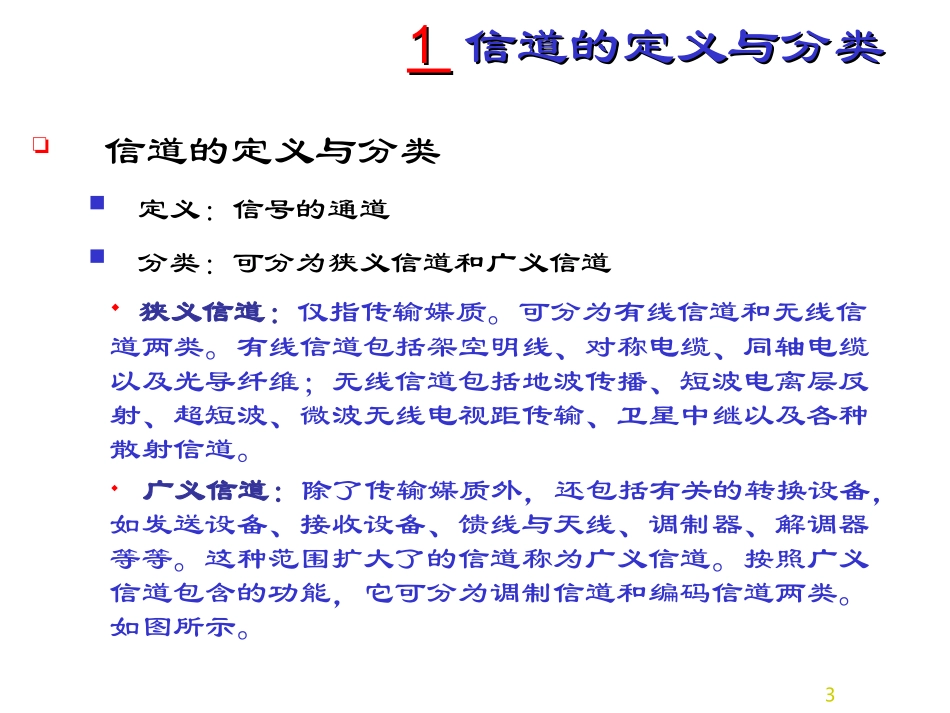 1 信道的定义与分类

信道的定义与分类

定义：信号的通道

分类：可分为狭义信道和广义信道

狭义信道：仅指传输媒质。可分为有线信道和无线信道两类。有线信道包括架空明线、对称电缆、同轴电缆以及光导纤维；无线信道包括地波传播、短波电离层反射、超短波、微波无线电视距传输、卫星中继以及各种散射信道。

广义信道：除了传输媒质外，还包括有关的转换设备，如发送设备、接收设备、馈线与天线、调制器、解调器等等。这种范围扩大了的信道称为广义信道。按照广义信道包含的功能，它可分为调制信道和编码信道两类。如图所示。

3